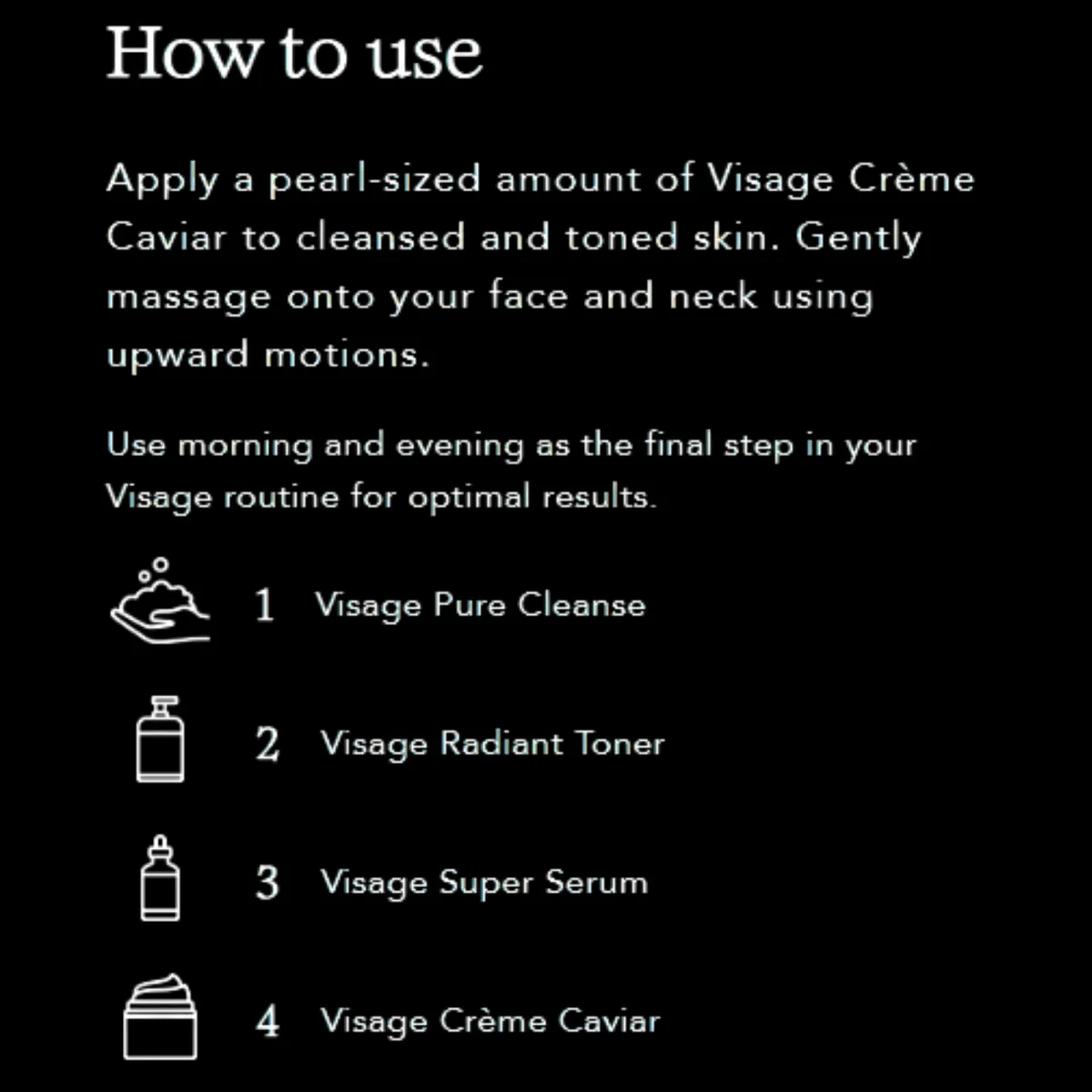 How to use

Apply a pearl-sized amount of Visage Crème Caviar to cleansed and toned skin. Gently massage onto your face and neck using upward motions.

Use morning and evening as the final step in your Visage routine for optimal results.

1 Visage Pure Cleanse

2 Visage Radiant Toner

3 Visage Super Serum

4 Visage Crème Caviar